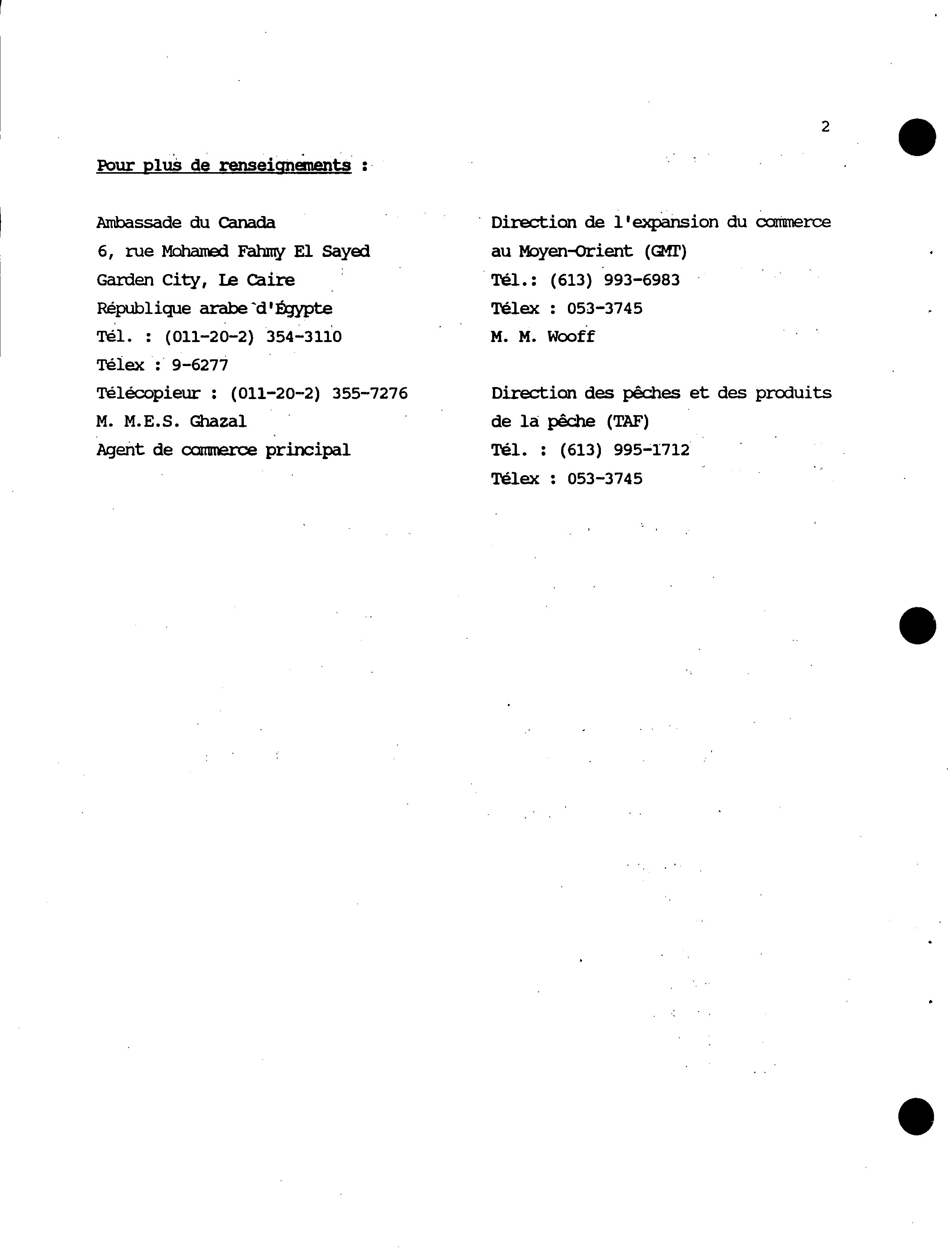 2

Pour plus de renseignements :

Ambassade du Canada
6, rue Mohamed Fahmy El Sayed
Garden City, Le Caire
République arabe d'Égypte
Tél. : (011-20-2) 354-3110
Télex : 9-6277
Télécopieur : (011-20-2) 355-7276
M. M.E.S. Ghazal
Agent de commerce principal

Direction de l'expansion du commerce au Moyen-Orient (GMT)
Tél.: (613) 993-6983
Télex : 053-3745
M. M. Wooff

Direction des pêches et des produits de la pêche (TAF)
Tél. : (613) 995-1712
Télex : 053-3745